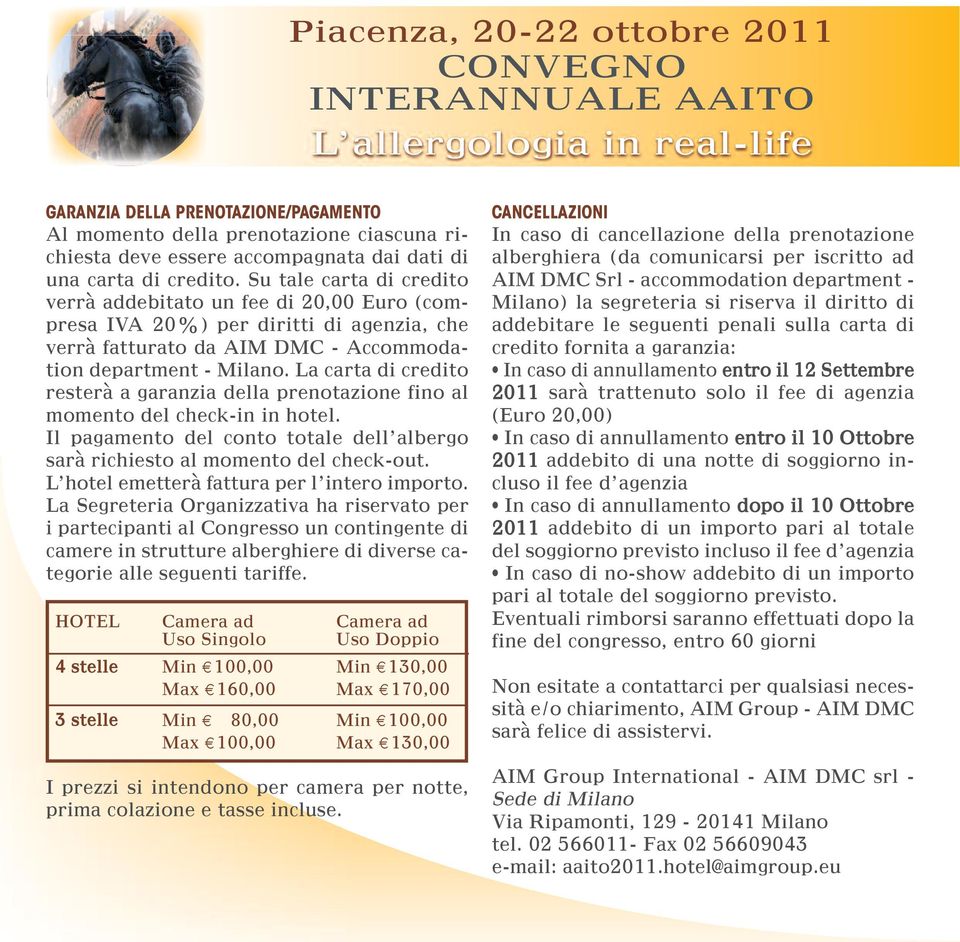 Piacenza, 20-22 ottobre 2011
CONVEGNO
INTERANNUALE AAITO
L'allergologia in real-life

GARANZIA DELLA PRENOTAZIONE/PAGAMENTO
Al momento della prenotazione ciascuna richiesta deve essere accompagnata dai dati di una carta di credito. Su tale carta di credito verrà addebitato un fee di 20,00 Euro (compresa IVA 20%) per diritti di agenzia, che verrà fatturato da AIM DMC - Accommodation department - Milano. La carta di credito resterà a garanzia della prenotazione fino al momento del check-in in hotel.
Il pagamento del conto totale dell'albergo sarà richiesto al momento del check-out.
L'hotel emetterà fattura per l'intero importo.
La Segreteria Organizzativa ha riservato per i partecipanti al Congresso un contingente di camere in strutture alberghiere di diverse categorie alle seguenti tariffe.

| HOTEL | Camera ad Uso Singolo | Camera ad Uso Doppio |
|---|---|---|
| 4 stelle | Min €100,00 Max €160,00 | Min €130,00 Max €170,00 |
| 3 stelle | Min € 80,00 Max €100,00 | Min €100,00 Max €130,00 |

I prezzi si intendono per camera per notte, prima colazione e tasse incluse.

CANCELLAZIONI
In caso di cancellazione della prenotazione alberghiera (da comunicarsi per iscritto ad AIM DMC Srl - accommodation department - Milano) la segreteria si riserva il diritto di addebitare le seguenti penali sulla carta di credito fornita a garanzia:
• In caso di annullamento entro il 12 Settembre 2011 sarà trattenuto solo il fee di agenzia (Euro 20,00)
• In caso di annullamento entro il 10 Ottobre 2011 addebito di una notte di soggiorno incluso il fee d'agenzia
• In caso di annullamento dopo il 10 Ottobre 2011 addebito di un importo pari al totale del soggiorno previsto incluso il fee d'agenzia
• In caso di no-show addebito di un importo pari al totale del soggiorno previsto.
Eventuali rimborsi saranno effettuati dopo la fine del congresso, entro 60 giorni

Non esitate a contattarci per qualsiasi necessità e/o chiarimento, AIM Group - AIM DMC sarà felice di assistervi.

AIM Group International - AIM DMC srl - Sede di Milano
Via Ripamonti, 129 - 20141 Milano
tel. 02 566011- Fax 02 56609043
e-mail: aaito2011.hotel@aimgroup.eu